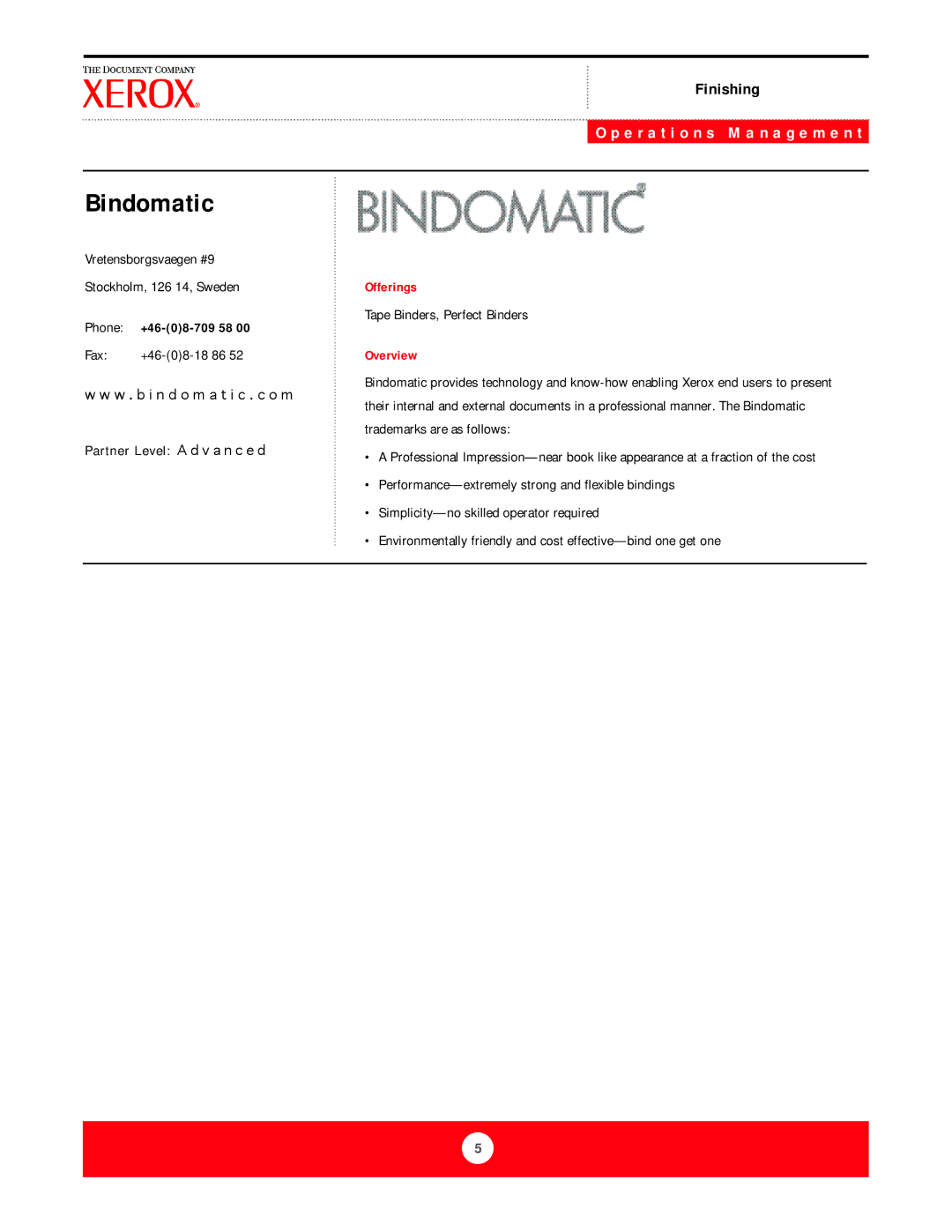 THE DOCUMENT COMPANY
XEROX

Finishing

Operations Management

Bindomatic

Vretensborgsvaegen #9

Stockholm, 126 14, Sweden

Phone: +46-(0)8-709 58 00

Fax: +46-(0)8-18 86 52

www.bindomatic.com

Partner Level: Advanced

BINDOMATIC

Offerings

Tape Binders, Perfect Binders

Overview

Bindomatic provides technology and know-how enabling Xerox end users to present their internal and external documents in a professional manner. The Bindomatic trademarks are as follows:

• A Professional Impression—near book like appearance at a fraction of the cost

• Performance—extremely strong and flexible bindings

• Simplicity—no skilled operator required

• Environmentally friendly and cost effective—bind one get one

5